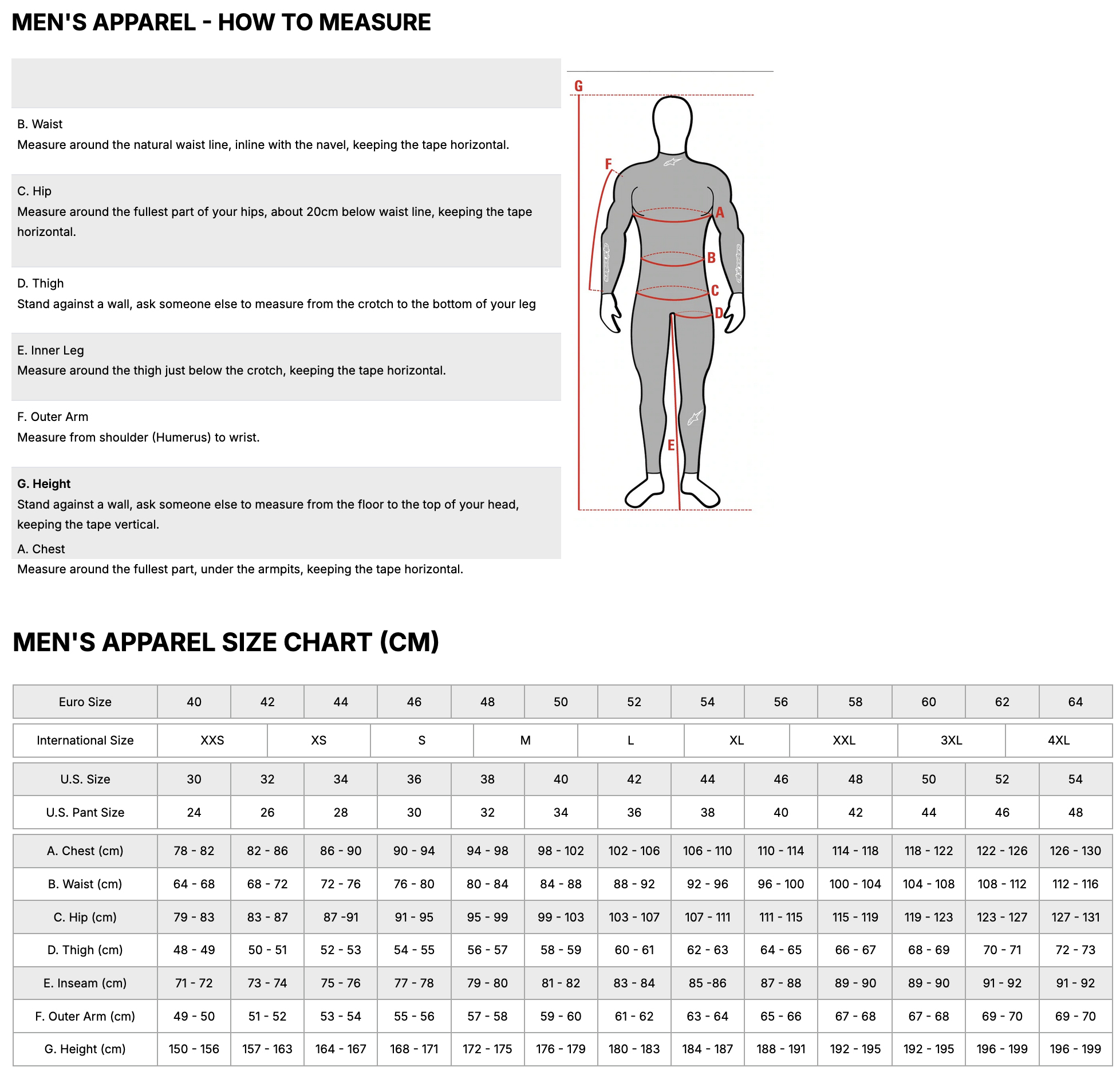 MEN'S APPAREL - HOW TO MEASURE

B. Waist
Measure around the natural waist line, inline with the navel, keeping the tape horizontal.

C. Hip
Measure around the fullest part of your hips, about 20cm below waist line, keeping the tape horizontal.

D. Thigh
Stand against a wall, ask someone else to measure from the crotch to the bottom of your leg

E. Inner Leg
Measure around the thigh just below the crotch, keeping the tape horizontal.

F. Outer Arm
Measure from shoulder (Humerus) to wrist.

G. Height
Stand against a wall, ask someone else to measure from the floor to the top of your head, keeping the tape vertical.

A. Chest
Measure around the fullest part, under the armpits, keeping the tape horizontal.

G
F
A
B
C
D
E

MEN'S APPAREL SIZE CHART (CM)

| Euro Size | 40 | 42 | 44 | 46 | 48 | 50 | 52 | 54 | 56 | 58 | 60 | 62 | 64 |
|---|---|---|---|---|---|---|---|---|---|---|---|---|---|

| International Size | XXS | XS | S | M | L | XL | XXL | 3XL | 4XL |
|---|---|---|---|---|---|---|---|---|---|

| U.S. Size | 30 | 32 | 34 | 36 | 38 | 40 | 42 | 44 | 46 | 48 | 50 | 52 | 54 |
|---|---|---|---|---|---|---|---|---|---|---|---|---|---|
| U.S. Pant Size | 24 | 26 | 28 | 30 | 32 | 34 | 36 | 38 | 40 | 42 | 44 | 46 | 48 |

| A. Chest (cm) | 78 - 82 | 82 - 86 | 86 - 90 | 90 - 94 | 94 - 98 | 98 - 102 | 102 - 106 | 106 - 110 | 110 - 114 | 114 - 118 | 118 - 122 | 122 - 126 | 126 - 130 |
|---|---|---|---|---|---|---|---|---|---|---|---|---|---|
| B. Waist (cm) | 64 - 68 | 68 - 72 | 72 - 76 | 76 - 80 | 80 - 84 | 84 - 88 | 88 - 92 | 92 - 96 | 96 - 100 | 100 - 104 | 104 - 108 | 108 - 112 | 112 - 116 |
| C. Hip (cm) | 79 - 83 | 83 - 87 | 87 -91 | 91 - 95 | 95 - 99 | 99 - 103 | 103 - 107 | 107 - 111 | 111 - 115 | 115 - 119 | 119 - 123 | 123 - 127 | 127 - 131 |
| D. Thigh (cm) | 48 - 49 | 50 - 51 | 52 - 53 | 54 - 55 | 56 - 57 | 58 - 59 | 60 - 61 | 62 - 63 | 64 - 65 | 66 - 67 | 68 - 69 | 70 - 71 | 72 - 73 |
| E. Inseam (cm) | 71 - 72 | 73 - 74 | 75 - 76 | 77 - 78 | 79 - 80 | 81 - 82 | 83 - 84 | 85 -86 | 87 - 88 | 89 - 90 | 89 - 90 | 91 - 92 | 91 - 92 |
| F. Outer Arm (cm) | 49 - 50 | 51 - 52 | 53 - 54 | 55 - 56 | 57 - 58 | 59 - 60 | 61 - 62 | 63 - 64 | 65 - 66 | 67 - 68 | 67 - 68 | 69 - 70 | 69 - 70 |
| G. Height (cm) | 150 - 156 | 157 - 163 | 164 - 167 | 168 - 171 | 172 - 175 | 176 - 179 | 180 - 183 | 184 - 187 | 188 - 191 | 192 - 195 | 192 - 195 | 196 - 199 | 196 - 199 |